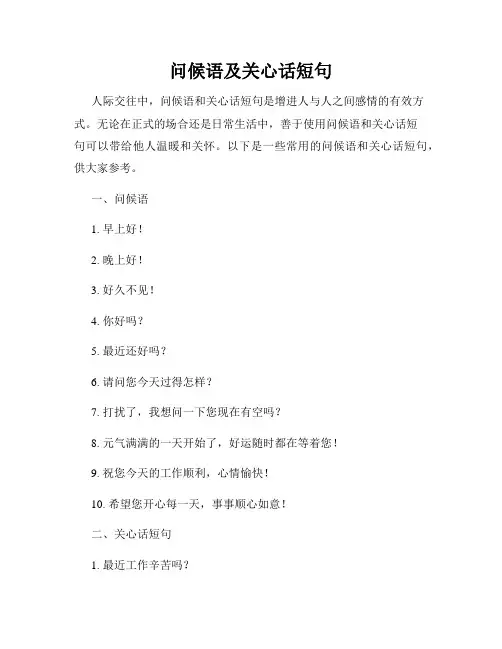 问候语及关心话短句

人际交往中，问候语和关心话短句是增进人与人之间感情的有效方式。无论在正式的场合还是日常生活中，善于使用问候语和关心话短句可以带给他人温暖和关怀。以下是一些常用的问候语和关心话短句，供大家参考。

一、问候语

1. 早上好！

2. 晚上好！

3. 好久不见！

4. 你好吗？

5. 最近还好吗？

6. 请问您今天过得怎样？

7. 打扰了，我想问一下您现在有空吗？

8. 元气满满的一天开始了，好运随时都在等着您！

9. 祝您今天的工作顺利，心情愉快！

10. 希望您开心每一天，事事顺心如意！

二、关心话短句

1. 最近工作辛苦吗？